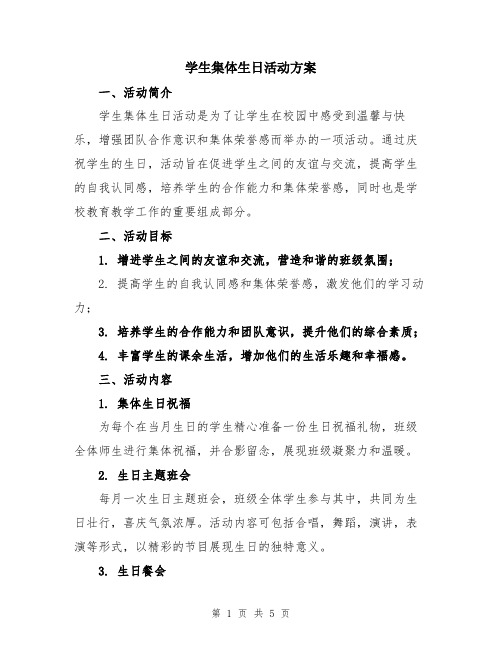 学生集体生日活动方案

一、活动简介

学生集体生日活动是为了让学生在校园中感受到温馨与快乐，增强团队合作意识和集体荣誉感而举办的一项活动。通过庆祝学生的生日，活动旨在促进学生之间的友谊与交流，提高学生的自我认同感，培养学生的合作能力和集体荣誉感，同时也是学校教育教学工作的重要组成部分。

二、活动目标

1. 增进学生之间的友谊和交流，营造和谐的班级氛围；

2. 提高学生的自我认同感和集体荣誉感，激发他们的学习动力；

3. 培养学生的合作能力和团队意识，提升他们的综合素质；

4. 丰富学生的课余生活，增加他们的生活乐趣和幸福感。

三、活动内容

1. 集体生日祝福

为每个在当月生日的学生精心准备一份生日祝福礼物，班级全体师生进行集体祝福，并合影留念，展现班级凝聚力和温暖。

2. 生日主题班会

每月一次生日主题班会，班级全体学生参与其中，共同为生日壮行，喜庆气氛浓厚。活动内容可包括合唱，舞蹈，演讲，表演等形式，以精彩的节目展现生日的独特意义。

3. 生日餐会

第 1 页 共 5 页